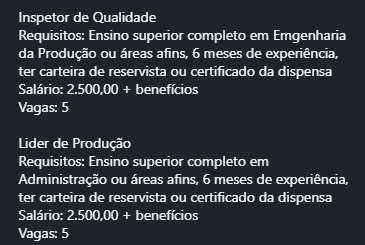 Inspetor de Qualidade
Requisitos: Ensino superior completo em Emgenharia da Produção ou áreas afins, 6 meses de experiência, ter carteira de reservista ou certificado da dispensa
Salário: 2.500,00 + benefícios
Vagas: 5

Lider de Produção
Requisitos: Ensino superior completo em Administração ou áreas afins, 6 meses de experiência, ter carteira de reservista ou certificado da dispensa
Salário: 2.500,00 + benefícios
Vagas: 5